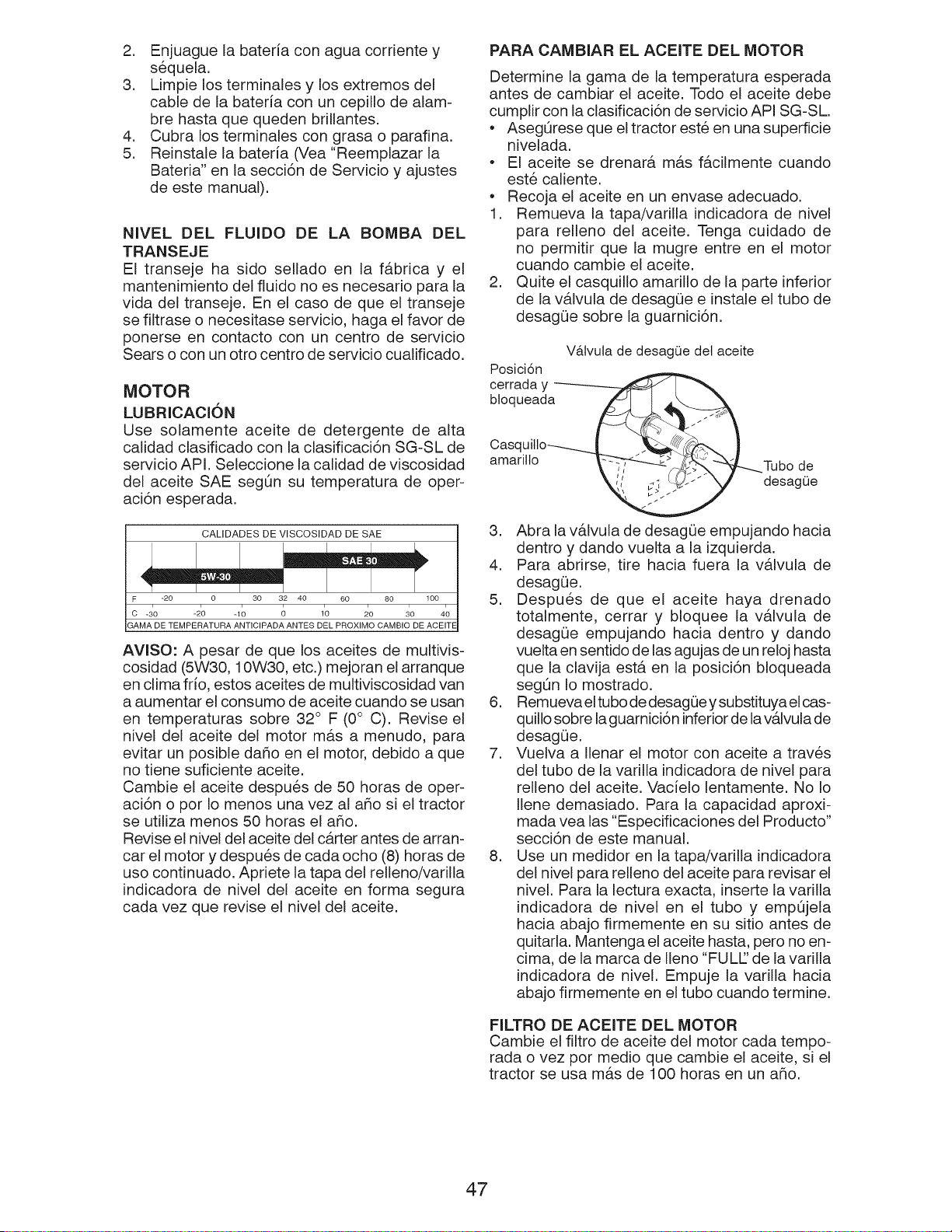 2. Enjuague la batería con agua corriente y séquela.
3. Limpie los terminales y los extremos del cable de la batería con un cepillo de alambre hasta que queden brillantes.
4. Cubra los terminales con grasa o parafina.
5. Reinstale la batería (Vea "Reemplazar la Bateria" en la sección de Servicio y ajustes de este manual).

NIVEL DEL FLUIDO DE LA BOMBA DEL TRANSEJE
El transeje ha sido sellado en la fábrica y el mantenimiento del fluido no es necesario para la vida del transeje. En el caso de que el transeje se filtrase o necesitase servicio, haga el favor de ponerse en contacto con un centro de servicio Sears o con un otro centro de servicio cualificado.

MOTOR
LUBRICACIÓN
Use solamente aceite de detergente de alta calidad clasificado con la clasificación SG-SL de servicio API. Seleccione la calidad de viscosidad del aceite SAE según su temperatura de operación esperada.

CALIDADES DE VISCOSIDAD DE SAE
SAE 30
5W-30
F -20 0 30 32 40 60 80 100
C -30 -20 -10 0 10 20 30 40
GAMA DE TEMPERATURA ANTICIPADA ANTES DEL PROXIMO CAMBIO DE ACEITE

AVISO: A pesar de que los aceites de multiviscosidad (5W30, 10W30, etc.) mejoran el arranque en clima frío, estos aceites de multiviscosidad van a aumentar el consumo de aceite cuando se usan en temperaturas sobre 32° F (0° C). Revise el nivel del aceite del motor más a menudo, para evitar un posible daño en el motor, debido a que no tiene suficiente aceite.
Cambie el aceite después de 50 horas de operación o por lo menos una vez al año si el tractor se utiliza menos 50 horas el año.
Revise el nivel del aceite del cárter antes de arrancar el motor y después de cada ocho (8) horas de uso continuado. Apriete la tapa del relleno/varilla indicadora de nivel del aceite en forma segura cada vez que revise el nivel del aceite.

PARA CAMBIAR EL ACEITE DEL MOTOR
Determine la gama de la temperatura esperada antes de cambiar el aceite. Todo el aceite debe cumplir con la clasificación de servicio API SG-SL.
• Asegúrese que el tractor esté en una superficie nivelada.
• El aceite se drenará más fácilmente cuando esté caliente.
• Recoja el aceite en un envase adecuado.
1. Remueva la tapa/varilla indicadora de nivel para relleno del aceite. Tenga cuidado de no permitir que la mugre entre en el motor cuando cambie el aceite.
2. Quite el casquillo amarillo de la parte inferior de la válvula de desagüe e instale el tubo de desagüe sobre la guarnición.

Válvula de desagüe del aceite
Posición cerrada y bloqueada
Casquillo amarillo
Tubo de desagüe

3. Abra la válvula de desagüe empujando hacia dentro y dando vuelta a la izquierda.
4. Para abrirse, tire hacia fuera la válvula de desagüe.
5. Después de que el aceite haya drenado totalmente, cerrar y bloquee la válvula de desagüe empujando hacia dentro y dando vuelta en sentido de las agujas de un reloj hasta que la clavija está en la posición bloqueada según lo mostrado.
6. Remueva el tubo de desagüe y substituya el casquillo sobre la guarnición inferior de la válvula de desagüe.
7. Vuelva a llenar el motor con aceite a través del tubo de la varilla indicadora de nivel para relleno del aceite. Vacíelo lentamente. No lo llene demasiado. Para la capacidad aproximada vea las "Especificaciones del Producto" sección de este manual.
8. Use un medidor en la tapa/varilla indicadora del nivel para relleno del aceite para revisar el nivel. Para la lectura exacta, inserte la varilla indicadora de nivel en el tubo y empújela hacia abajo firmemente en su sitio antes de quitarla. Mantenga el aceite hasta, pero no encima, de la marca de lleno "FULL" de la varilla indicadora de nivel. Empuje la varilla hacia abajo firmemente en el tubo cuando termine.

FILTRO DE ACEITE DEL MOTOR
Cambie el filtro de aceite del motor cada temporada o vez por medio que cambie el aceite, si el tractor se usa más de 100 horas en un año.

47